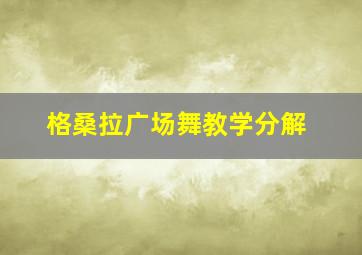 格桑拉广场舞教学分解